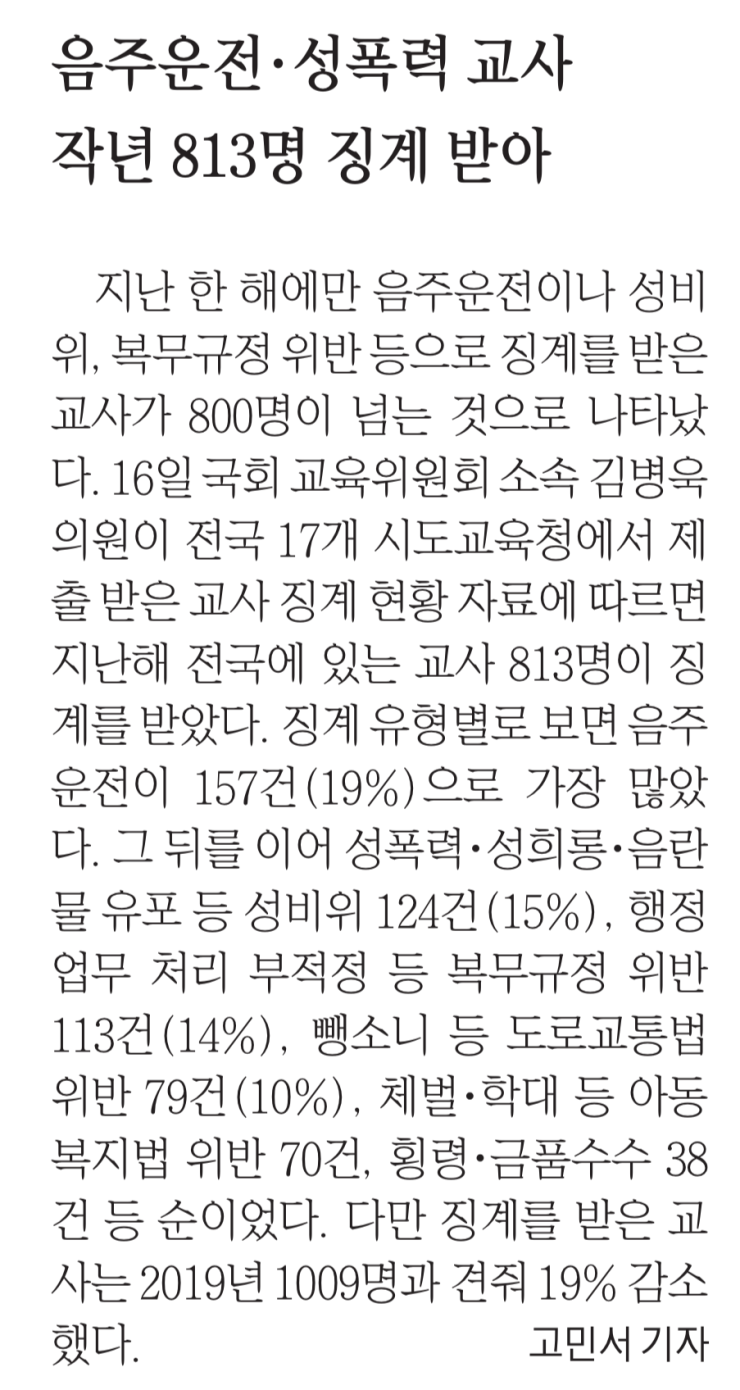 음주운전·성폭력 교사
작년 813명 징계 받아

지난 한 해에만 음주운전이나 성비위, 복무규정 위반 등으로 징계를 받은 교사가 800명이 넘는 것으로 나타났다. 16일 국회 교육위원회 소속 김병욱 의원이 전국 17개 시도교육청에서 제출 받은 교사 징계 현황 자료에 따르면 지난해 전국에 있는 교사 813명이 징계를 받았다. 징계 유형별로 보면 음주운전이 157건(19%)으로 가장 많았다. 그 뒤를 이어 성폭력·성희롱·음란물 유포 등 성비위 124건(15%), 행정업무 처리 부적정 등 복무규정 위반 113건(14%), 뺑소니 등 도로교통법 위반 79건(10%), 체벌·학대 등 아동복지법 위반 70건, 횡령·금품수수 38건 등 순이었다. 다만 징계를 받은 교사는 2019년 1009명과 견줘 19% 감소했다.

고민서 기자